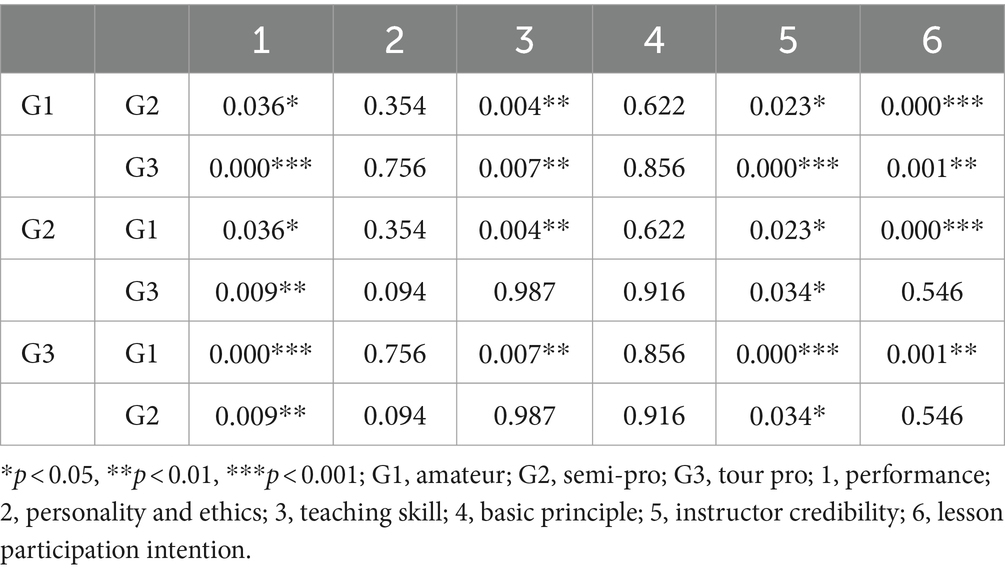 | | | 1 | 2 | 3 | 4 | 5 | 6 |
|---|---|---|---|---|---|---|---|
| G1 | G2 | 0.036* | 0.354 | 0.004** | 0.622 | 0.023* | 0.000*** |
| | G3 | 0.000*** | 0.756 | 0.007** | 0.856 | 0.000*** | 0.001** |
| G2 | G1 | 0.036* | 0.354 | 0.004** | 0.622 | 0.023* | 0.000*** |
| | G3 | 0.009** | 0.094 | 0.987 | 0.916 | 0.034* | 0.546 |
| G3 | G1 | 0.000*** | 0.756 | 0.007** | 0.856 | 0.000*** | 0.001** |
| | G2 | 0.009** | 0.094 | 0.987 | 0.916 | 0.034* | 0.546 |

*$p < 0.05$, **$p < 0.01$, ***$p < 0.001$; G1, amateur; G2, semi-pro; G3, tour pro; 1, performance; 2, personality and ethics; 3, teaching skill; 4, basic principle; 5, instructor credibility; 6, lesson participation intention.